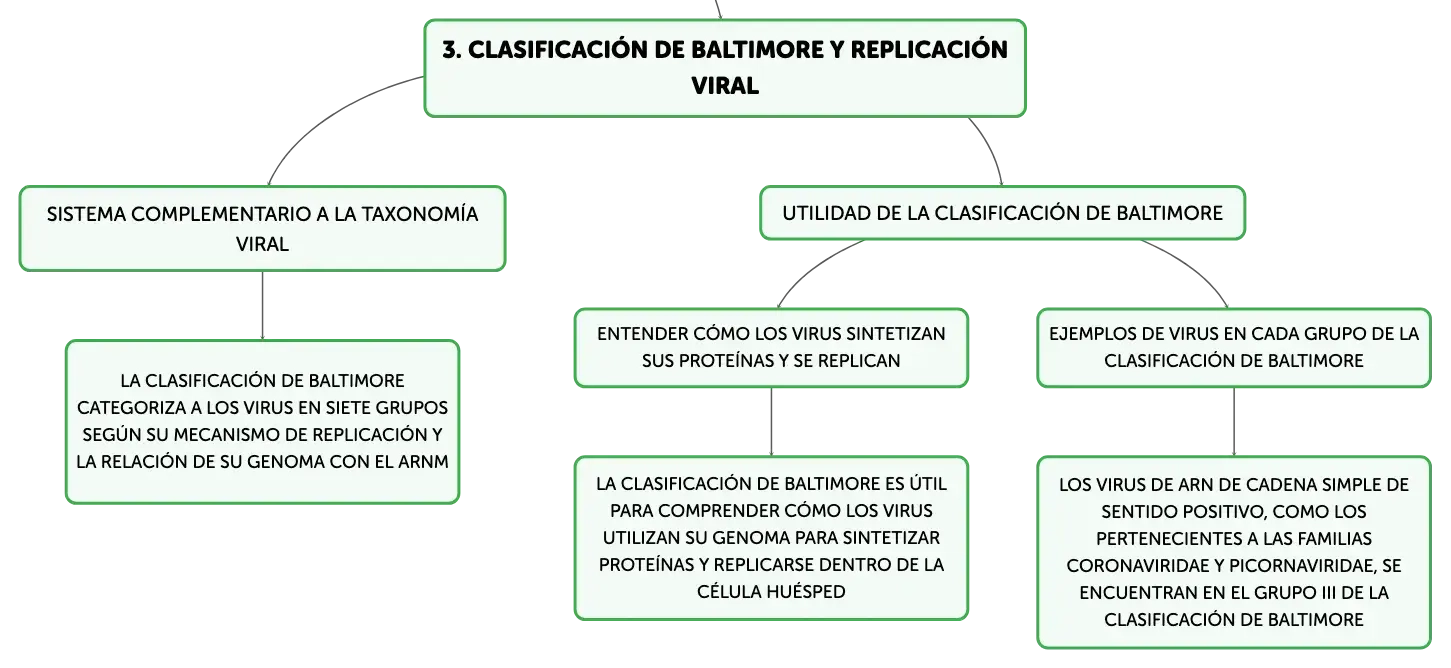 3. CLASIFICACIÓN DE BALTIMORE Y REPLICACIÓN VIRAL

SISTEMA COMPLEMENTARIO A LA TAXONOMÍA VIRAL

LA CLASIFICACIÓN DE BALTIMORE CATEGORIZA A LOS VIRUS EN SIETE GRUPOS SEGÚN SU MECANISMO DE REPLICACIÓN Y LA RELACIÓN DE SU GENOMA CON EL ARNM

UTILIDAD DE LA CLASIFICACIÓN DE BALTIMORE

ENTENDER CÓMO LOS VIRUS SINTETIZAN SUS PROTEÍNAS Y SE REPLICAN

LA CLASIFICACIÓN DE BALTIMORE ES ÚTIL PARA COMPRENDER CÓMO LOS VIRUS UTILIZAN SU GENOMA PARA SINTETIZAR PROTEÍNAS Y REPLICARSE DENTRO DE LA CÉLULA HUÉSPED

EJEMPLOS DE VIRUS EN CADA GRUPO DE LA CLASIFICACIÓN DE BALTIMORE

LOS VIRUS DE ARN DE CADENA SIMPLE DE SENTIDO POSITIVO, COMO LOS PERTENECIENTES A LAS FAMILIAS CORONAVIRIDAE Y PICORNAVIRIDAE, SE ENCUENTRAN EN EL GRUPO III DE LA CLASIFICACIÓN DE BALTIMORE